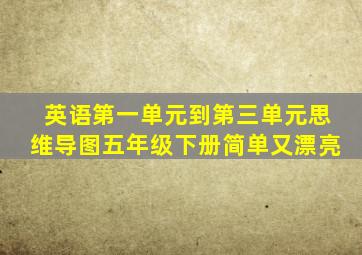 英语第一单元到第三单元思维导图五年级下册简单又漂亮